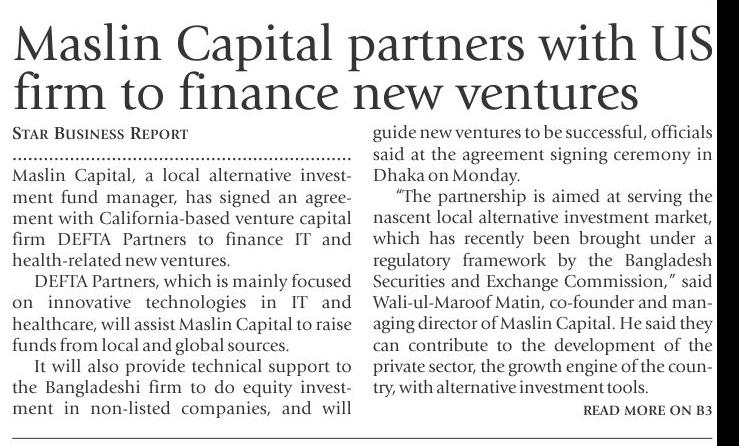 Maslin Capital partners with US firm to finance new ventures

STAR BUSINESS REPORT

Maslin Capital, a local alternative investment fund manager, has signed an agreement with California-based venture capital firm DEFTA Partners to finance IT and health-related new ventures.

DEFTA Partners, which is mainly focused on innovative technologies in IT and healthcare, will assist Maslin Capital to raise funds from local and global sources.

It will also provide technical support to the Bangladeshi firm to do equity investment in non-listed companies, and will guide new ventures to be successful, officials said at the agreement signing ceremony in Dhaka on Monday.

"The partnership is aimed at serving the nascent local alternative investment market, which has recently been brought under a regulatory framework by the Bangladesh Securities and Exchange Commission," said Wali-ul-Maroof Matin, co-founder and managing director of Maslin Capital. He said they can contribute to the development of the private sector, the growth engine of the country, with alternative investment tools.

READ MORE ON B3